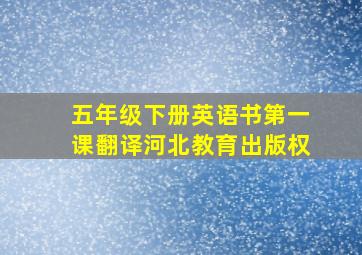 五年级下册英语书第一课翻译河北教育出版权